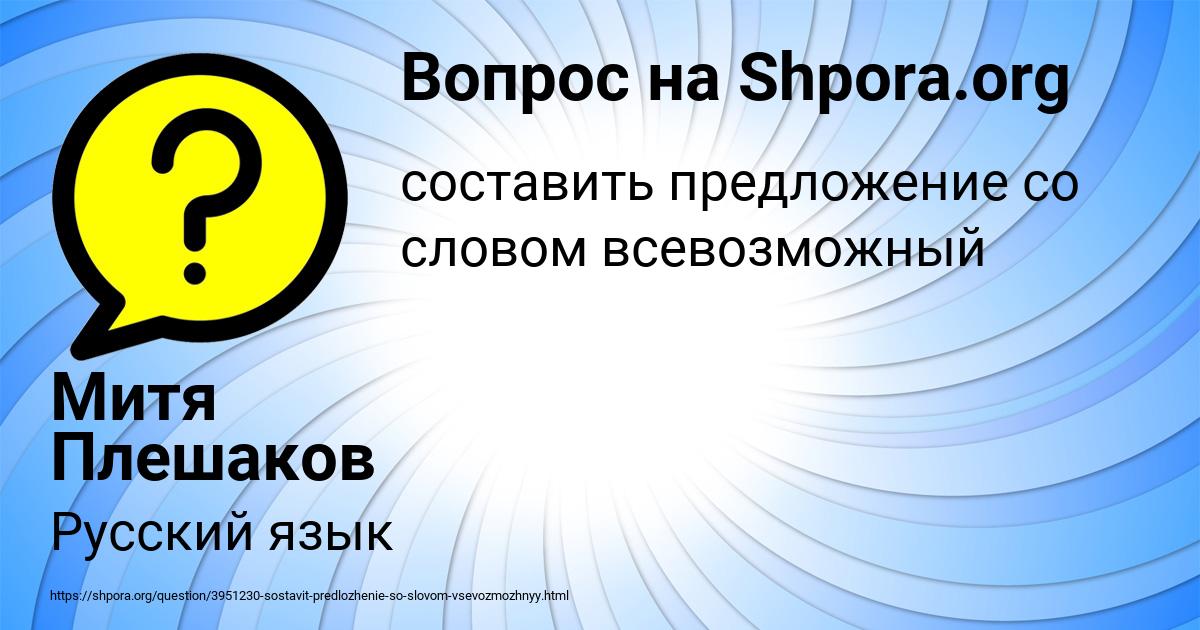 Вопрос на Shpora.org

?

составить предложение со словом всевозможный

Митя Плешаков

Русский язык

https://shpora.org/question/3951230-sostavit-predlozhenie-so-slovom-vsevozmozhnyy.html